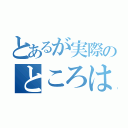 とあるが実際の
ところは